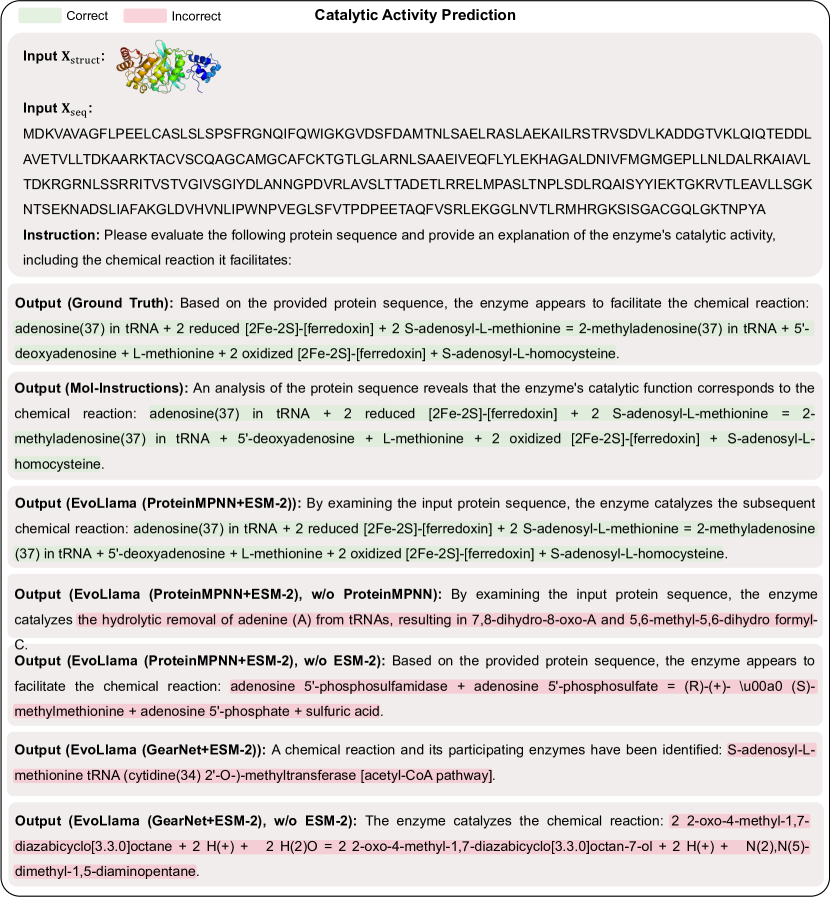 Correct Incorrect

Catalytic Activity Prediction

Input $X_{struct}$:

Input $X_{seq}$:
MDKVAVAGFLPEELCASLSLSPSFRGNQIFQWIGKGVDSFDAMTNLSAELRASLAEKAILRSTRVSDVLKADDGTVKLQIQTEDDLAVETVLLTDKAARKTACVSCQAGCAMGCAFCKTGTLGLARNLSAAEIVEQFLYLEKHAGALDNIVFMGMGEPLLNLDALRKAIAVLTDKRGRNLSSRRITVSTVGIVSGIYDLANNGPDVRLAVSLTTADETLRRELMPASLTNPLSDLRQAISYYIEKTGKRVTLEAVLLSGKNTSEKNADSLIAFAKGLDVHVNLIPWNPVEGLSFVTPDPEETAQFVSRLEKGGLNVTLRMHRGKSISGACGQLGKTNPYA

Instruction: Please evaluate the following protein sequence and provide an explanation of the enzyme's catalytic activity, including the chemical reaction it facilitates:

Output (Ground Truth): Based on the provided protein sequence, the enzyme appears to facilitate the chemical reaction: adenosine(37) in tRNA + 2 reduced [2Fe-2S]-[ferredoxin] + 2 S-adenosyl-L-methionine = 2-methyladenosine(37) in tRNA + 5'-deoxyadenosine + L-methionine + 2 oxidized [2Fe-2S]-[ferredoxin] + S-adenosyl-L-homocysteine.

Output (Mol-Instructions): An analysis of the protein sequence reveals that the enzyme's catalytic function corresponds to the chemical reaction: adenosine(37) in tRNA + 2 reduced [2Fe-2S]-[ferredoxin] + 2 S-adenosyl-L-methionine = 2-methyladenosine(37) in tRNA + 5'-deoxyadenosine + L-methionine + 2 oxidized [2Fe-2S]-[ferredoxin] + S-adenosyl-L-homocysteine.

Output (EvoLlama (ProteinMPNN+ESM-2)): By examining the input protein sequence, the enzyme catalyzes the subsequent chemical reaction: adenosine(37) in tRNA + 2 reduced [2Fe-2S]-[ferredoxin] + 2 S-adenosyl-L-methionine = 2-methyladenosine (37) in tRNA + 5'-deoxyadenosine + L-methionine + 2 oxidized [2Fe-2S]-[ferredoxin] + S-adenosyl-L-homocysteine.

Output (EvoLlama (ProteinMPNN+ESM-2), w/o ProteinMPNN): By examining the input protein sequence, the enzyme catalyzes the hydrolytic removal of adenine (A) from tRNAs, resulting in 7,8-dihydro-8-oxo-A and 5,6-methyl-5,6-dihydro formyl-C.

Output (EvoLlama (ProteinMPNN+ESM-2), w/o ESM-2): Based on the provided protein sequence, the enzyme appears to facilitate the chemical reaction: adenosine 5'-phosphosulfamidase + adenosine 5'-phosphosulfate = (R)-(+)- \u00a0 (S)-methylmethionine + adenosine 5'-phosphate + sulfuric acid.

Output (EvoLlama (GearNet+ESM-2)): A chemical reaction and its participating enzymes have been identified: S-adenosyl-L-methionine tRNA (cytidine(34) 2'-O-)-methyltransferase [acetyl-CoA pathway].

Output (EvoLlama (GearNet+ESM-2), w/o ESM-2): The enzyme catalyzes the chemical reaction: 2 2-oxo-4-methyl-1,7-diazabicyclo[3.3.0]octane + 2 H(+) + 2 H(2)O = 2 2-oxo-4-methyl-1,7-diazabicyclo[3.3.0]octan-7-ol + 2 H(+) + N(2),N(5)-dimethyl-1,5-diaminopentane.